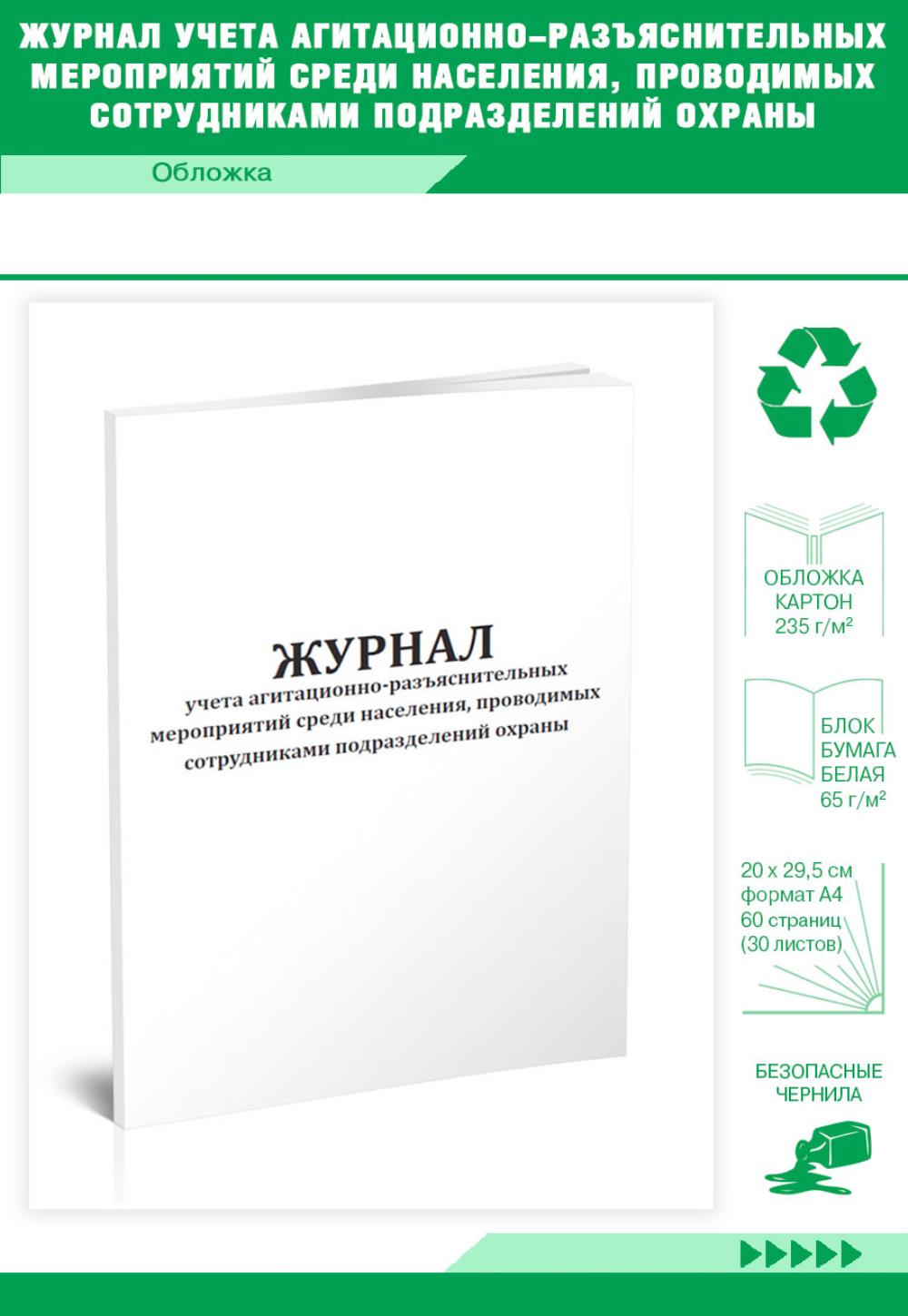 ЖУРНАЛ УЧЕТА АГИТАЦИОННО-РАЗЪЯСНИТЕЛЬНЫХ МЕРОПРИЯТИЙ СРЕДИ НАСЕЛЕНИЯ, ПРОВОДИМЫХ СОТРУДНИКАМИ ПОДРАЗДЕЛЕНИЙ ОХРАНЫ

Обложка

ЖУРНАЛ
учета агитационно-разъяснительных мероприятий среди населения, проводимых сотрудниками подразделений охраны

ОБЛОЖКА
КАРТОН
235 г/м²

БЛОК
БУМАГА
БЕЛАЯ
65 г/м²

20 х 29,5 см
формат А4
60 страниц
(30 листов)

БЕЗОПАСНЫЕ
ЧЕРНИЛА